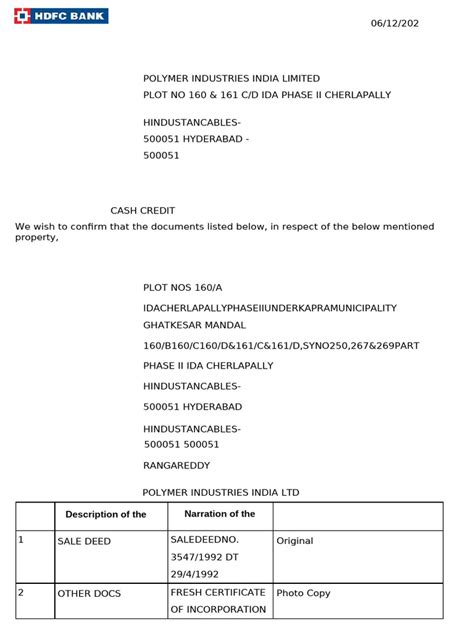 HDFC BANK

06/12/202

POLYMER INDUSTRIES INDIA LIMITED
PLOT NO 160 & 161 C/D IDA PHASE II CHERLAPALLY

HINDUSTANCABLES-
500051 HYDERABAD -
500051

CASH CREDIT
We wish to confirm that the documents listed below, in respect of the below mentioned property,

PLOT NOS 160/A
IDACHERLAPALLYPHASEIIUNDERKAPRAMUNICIPALITY
GHATKESAR MANDAL
160/B160/C160/D&161/C&161/D,SYNO250,267&269PART
PHASE II IDA CHERLAPALLY
HINDUSTANCABLES-
500051 HYDERABAD
HINDUSTANCABLES-
500051 500051
RANGAREDDY

POLYMER INDUSTRIES INDIA LTD

| | Description of the | Narration of the | |
|---|---|---|---|
| 1 | SALE DEED | SALEDEEDNO. 3547/1992 DT 29/4/1992 | Original |
| 2 | OTHER DOCS | FRESH CERTIFICATE OF INCORPORATION | Photo Copy |